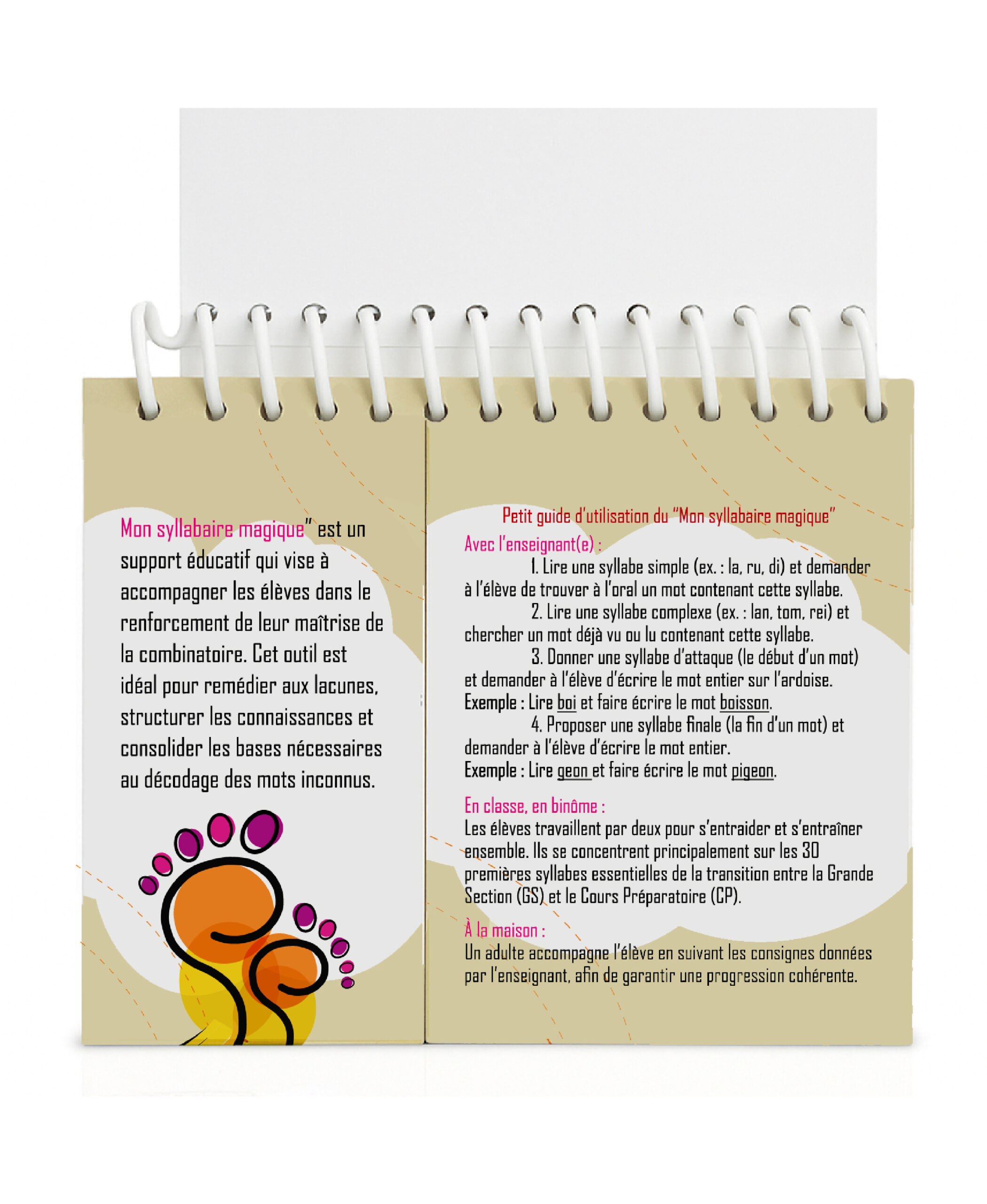 Mon syllabaire magique" est un support éducatif qui vise à accompagner les élèves dans le renforcement de leur maîtrise de la combinatoire. Cet outil est idéal pour remédier aux lacunes, structurer les connaissances et consolider les bases nécessaires au décodage des mots inconnus.

Petit guide d'utilisation du "Mon syllabaire magique"

Avec l'enseignant(e) :

1. Lire une syllabe simple (ex. : la, ru, di) et demander à l'élève de trouver à l'oral un mot contenant cette syllabe.

2. Lire une syllabe complexe (ex. : lan, tom, rei) et chercher un mot déjà vu ou lu contenant cette syllabe.

3. Donner une syllabe d'attaque (le début d'un mot) et demander à l'élève d'écrire le mot entier sur l'ardoise.
Exemple : Lire boi et faire écrire le mot boisson.

4. Proposer une syllabe finale (la fin d'un mot) et demander à l'élève d'écrire le mot entier.
Exemple : Lire geon et faire écrire le mot pigeon.

En classe, en binôme :

Les élèves travaillent par deux pour s'entraider et s'entraîner ensemble. Ils se concentrent principalement sur les 30 premières syllabes essentielles de la transition entre la Grande Section (GS) et le Cours Préparatoire (CP).

À la maison :

Un adulte accompagne l'élève en suivant les consignes données par l'enseignant, afin de garantir une progression cohérente.